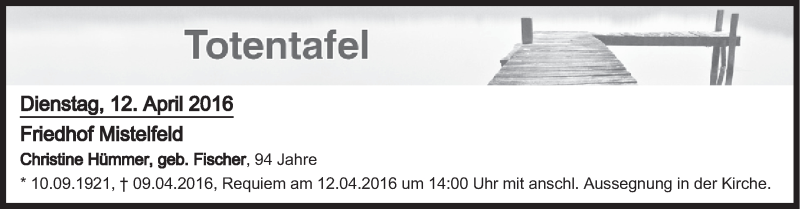 Totentafel

Dienstag, 12. April 2016

Friedhof Mistelfeld

Christine Hümmer, geb. Fischer, 94 Jahre

* 10.09.1921, † 09.04.2016, Requiem am 12.04.2016 um 14:00 Uhr mit anschl. Aussegnung in der Kirche.